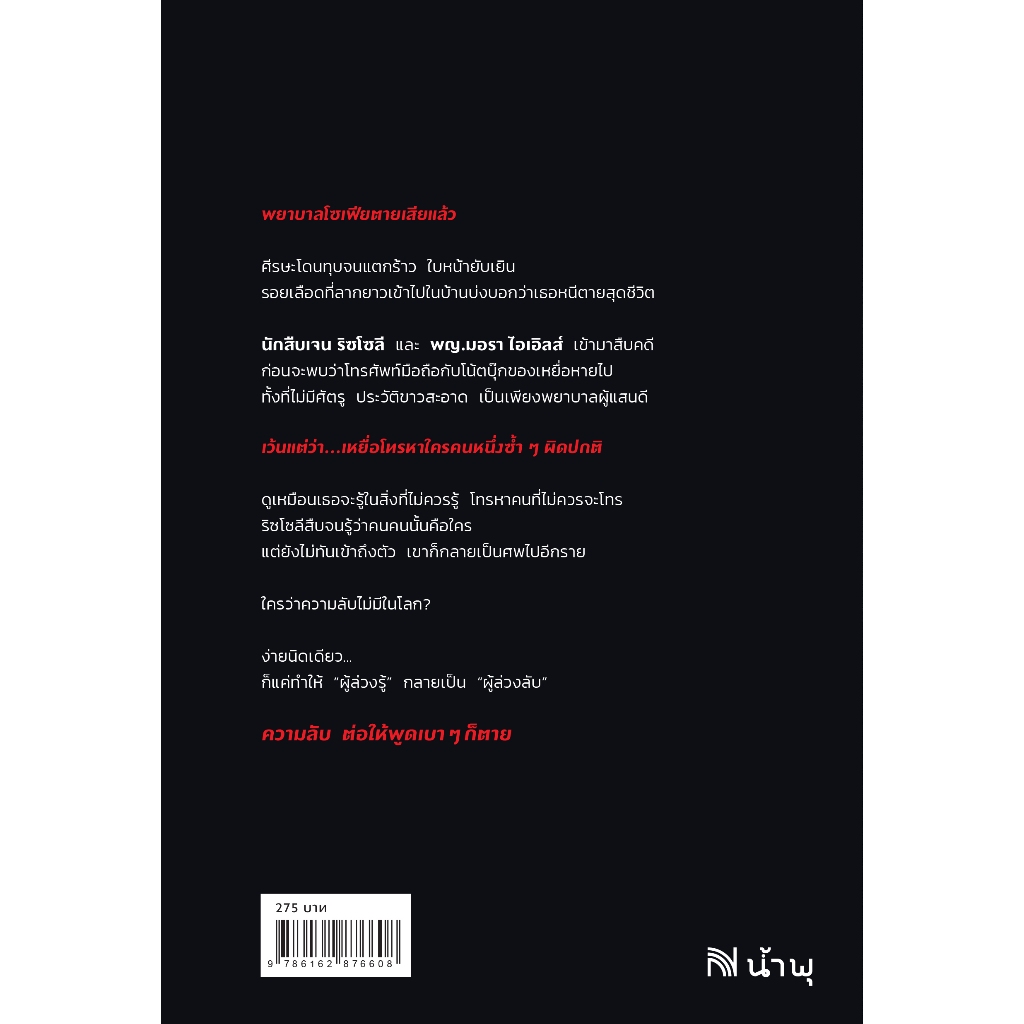 พยาบาลโซเฟียตายเสียแล้ว

ศีรษะโดนทุบจนแตกร้าว ใบหน้ายับเยิน
รอยเลือดที่ลากยาวเข้าไปในบ้านบ่งบอกว่าเธอหนีตายสุดชีวิต

นักสืบเจน ริซโซลี และ พญ.มอรา ไอเอิลส์ เข้ามาสืบคดี
ก่อนจะพบว่าโทรศัพท์มือถือกับโน้ตบุ๊กของเหยื่อหายไป
ทั้งที่ไม่มีศัตรู ประวัติขาวสะอาด เป็นเพียงพยาบาลผู้แสนดี

เว้นแต่ว่า...เหยื่อโทรหาใครคนหนึ่งซ้ำ ๆ ผิดปกติ

ดูเหมือนเธอจะรู้ในสิ่งที่ไม่ควรรู้ โทรหาคนที่ไม่ควรจะโทร
ริซโซลีสืบจนรู้ว่าคนคนนั้นคือใคร
แต่ยังไม่ทันเข้าถึงตัว เขาก็กลายเป็นศพไปอีกราย

ใครว่าความลับไม่มีในโลก?

ง่ายนิดเดียว...
ก็แค่ทำให้ "ผู้ล่วงรู้" กลายเป็น "ผู้ล่วงลับ"

ความลับ ต่อให้พูดเบา ๆ ก็ตาย

275 บาท
9 786162 876608

น้ำพุ